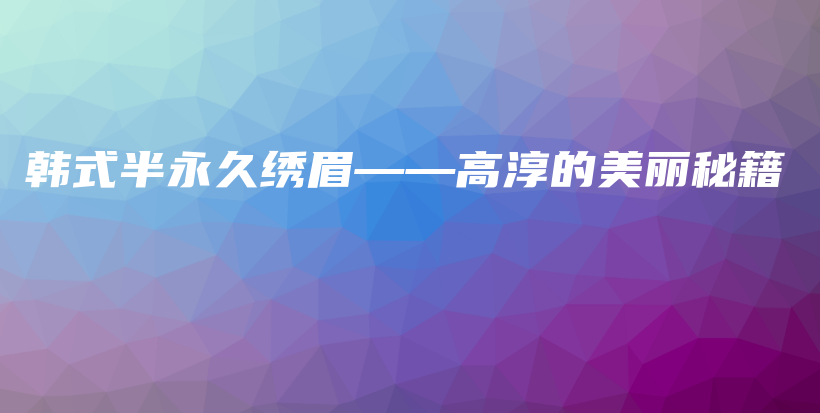 韩式半永久绣眉——高淳的美丽秘籍